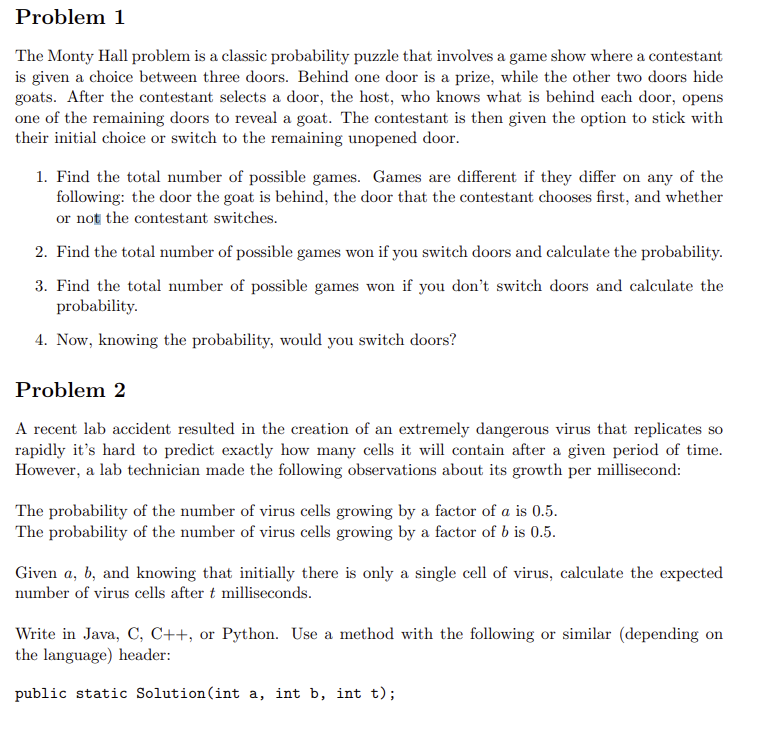 Problem 1

The Monty Hall problem is a classic probability puzzle that involves a game show where a contestant is given a choice between three doors. Behind one door is a prize, while the other two doors hide goats. After the contestant selects a door, the host, who knows what is behind each door, opens one of the remaining doors to reveal a goat. The contestant is then given the option to stick with their initial choice or switch to the remaining unopened door.

1. Find the total number of possible games. Games are different if they differ on any of the following: the door the goat is behind, the door that the contestant chooses first, and whether or not the contestant switches.

2. Find the total number of possible games won if you switch doors and calculate the probability.

3. Find the total number of possible games won if you don't switch doors and calculate the probability.

4. Now, knowing the probability, would you switch doors?

Problem 2

A recent lab accident resulted in the creation of an extremely dangerous virus that replicates so rapidly it's hard to predict exactly how many cells it will contain after a given period of time. However, a lab technician made the following observations about its growth per millisecond:

The probability of the number of virus cells growing by a factor of $a$ is 0.5.
The probability of the number of virus cells growing by a factor of $b$ is 0.5.

Given $a$, $b$, and knowing that initially there is only a single cell of virus, calculate the expected number of virus cells after $t$ milliseconds.

Write in Java, C, C++, or Python. Use a method with the following or similar (depending on the language) header:

public static Solution(int a, int b, int t);